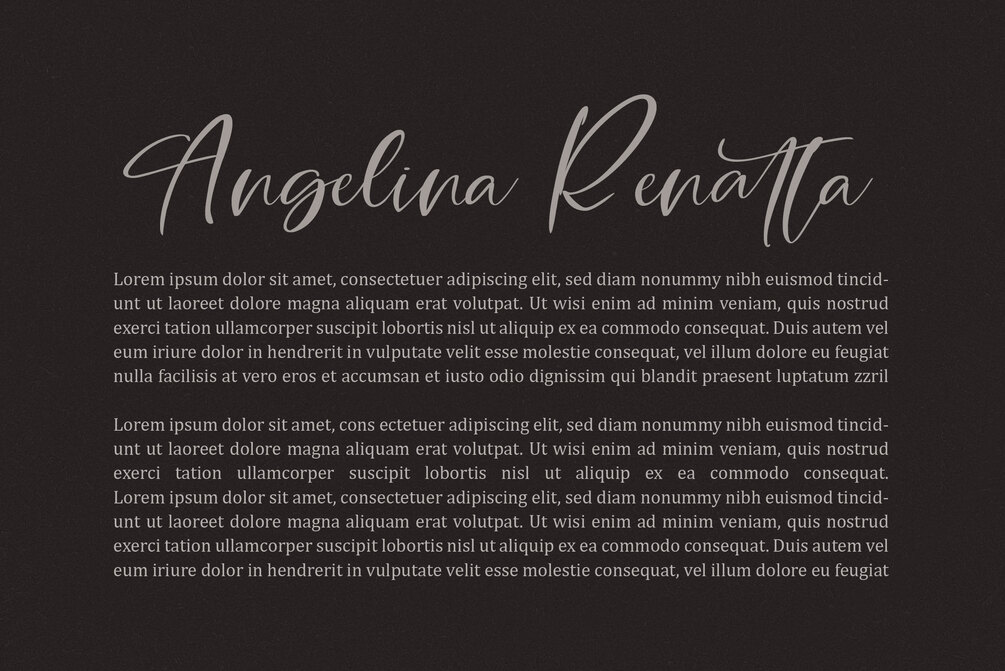 Angelina Renatta

Lorem ipsum dolor sit amet, consectetuer adipiscing elit, sed diam nonummy nibh euismod tincidunt ut laoreet dolore magna aliquam erat volutpat. Ut wisi enim ad minim veniam, quis nostrud exerci tation ullamcorper suscipit lobortis nisl ut aliquip ex ea commodo consequat. Duis autem vel eum iriure dolor in hendrerit in vulputate velit esse molestie consequat, vel illum dolore eu feugiat nulla facilisis at vero eros et accumsan et iusto odio dignissim qui blandit praesent luptatum zzril

Lorem ipsum dolor sit amet, cons ectetuer adipiscing elit, sed diam nonummy nibh euismod tincidunt ut laoreet dolore magna aliquam erat volutpat. Ut wisi enim ad minim veniam, quis nostrud exerci tation ullamcorper suscipit lobortis nisl ut aliquip ex ea commodo consequat. Lorem ipsum dolor sit amet, consectetuer adipiscing elit, sed diam nonummy nibh euismod tincidunt ut laoreet dolore magna aliquam erat volutpat. Ut wisi enim ad minim veniam, quis nostrud exerci tation ullamcorper suscipit lobortis nisl ut aliquip ex ea commodo consequat. Duis autem vel eum iriure dolor in hendrerit in vulputate velit esse molestie consequat, vel illum dolore eu feugiat